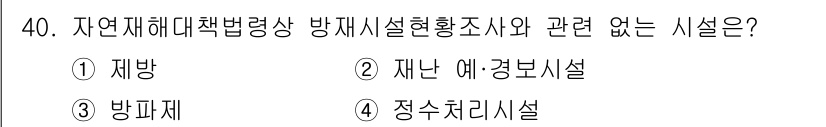 40. 자연재해대책법령상 방재시설현황조사와 관련 없는 시설은?

① 제방
② 재난 예·경보시설
③ 방파제
④ 정수처리시설